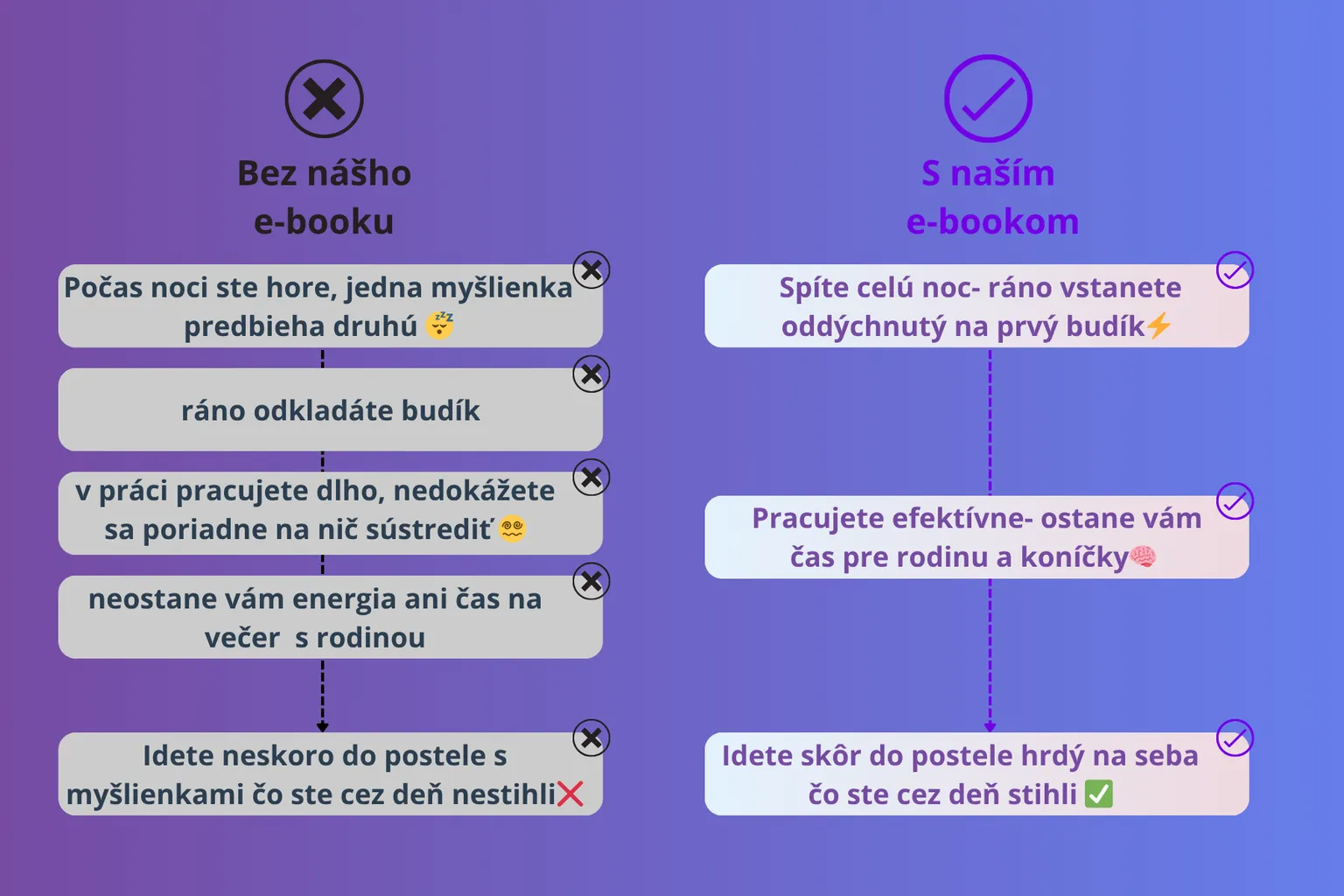 Bez nášho e-booku

Počas noci ste hore, jedna myšlienka predbieha druhú 😴

ráno odkladáte budík

v práci pracujete dlho, nedokážete sa poriadne na nič sústrediť 😵‍💫

neostane vám energia ani čas na večer  s rodinou

Idete neskoro do postele s myšlienkami čo ste cez deň nestihli❌

S naším e-bookom

Spíte celú noc- ráno vstanete oddýchnutý na prvý budík⚡

Pracujete efektívne- ostane vám čas pre rodinu a koníčky🧠

Idete skôr do postele hrdý na seba čo ste cez deň stihli ✅